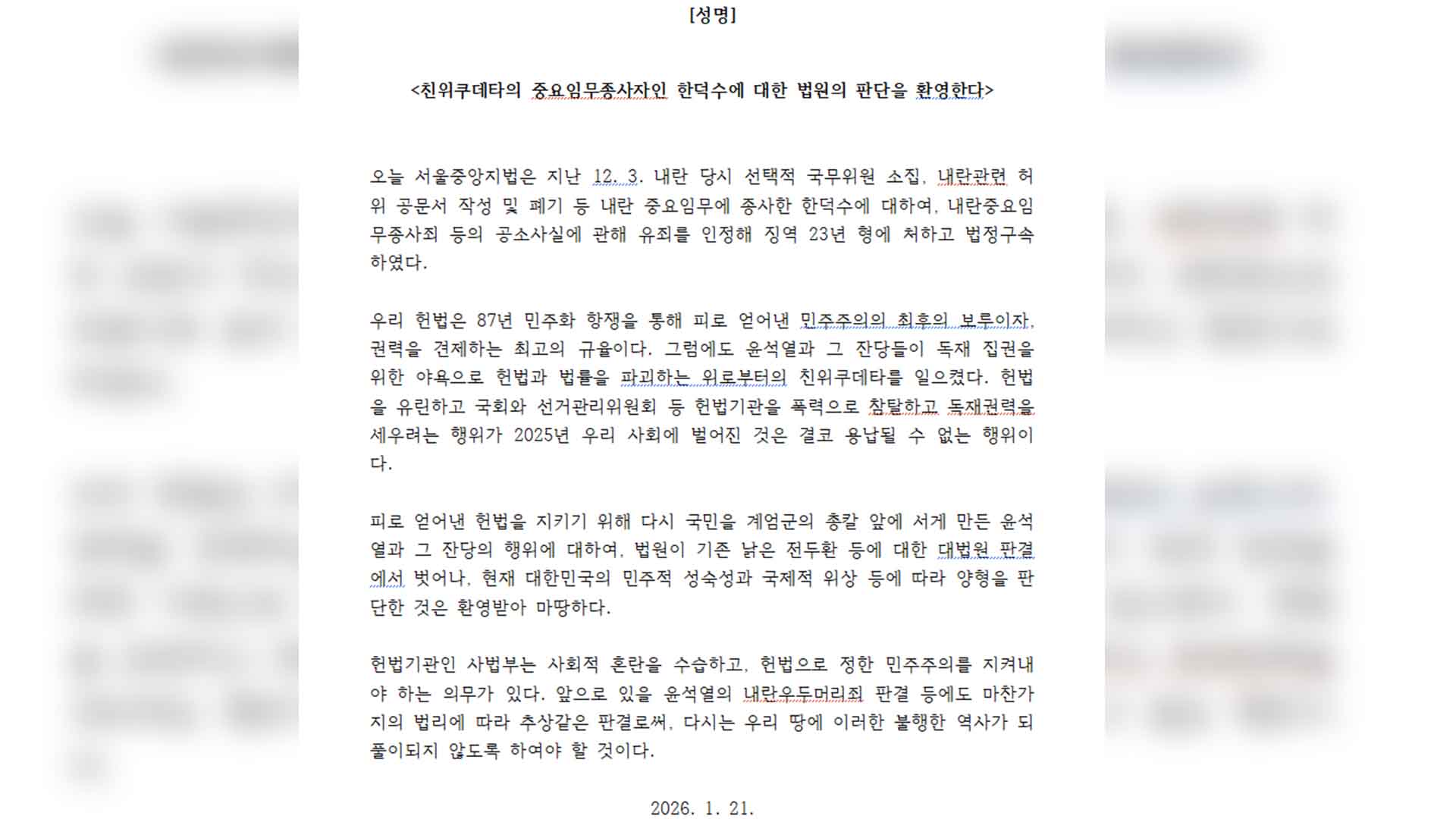 [성명]

<친위쿠데타의 중요임무종사자인 한덕수에 대한 법원의 판단을 환영한다>

오늘 서울중앙지법은 지난 12. 3. 내란 당시 선택적 국무위원 소집, 내란관련 허위 공문서 작성 및 폐기 등 내란 중요임무에 종사한 한덕수에 대하여, 내란중요임무종사죄 등의 공소사실에 관해 유죄를 인정해 징역 23년 형에 처하고 법정구속하였다.

우리 헌법은 87년 민주화 항쟁을 통해 피로 얻어낸 민주주의의 최후의 보루이자, 권력을 견제하는 최고의 규율이다. 그럼에도 윤석열과 그 잔당들이 독재 집권을 위한 야욕으로 헌법과 법률을 파괴하는 위로부터의 친위쿠데타를 일으켰다. 헌법을 유린하고 국회와 선거관리위원회 등 헌법기관을 폭력으로 찬탈하고 독재권력을 세우려는 행위가 2025년 우리 사회에 벌어진 것은 결코 용납될 수 없는 행위이다.

피로 얻어낸 헌법을 지키기 위해 다시 국민을 계엄군의 총칼 앞에 서게 만든 윤석열과 그 잔당의 행위에 대하여, 법원이 기존 낡은 전두환 등에 대한 대법원 판결에서 벗어나, 현재 대한민국의 민주적 성숙성과 국제적 위상 등에 따라 양형을 판단한 것은 환영받아 마땅하다.

헌법기관인 사법부는 사회적 혼란을 수습하고, 헌법으로 정한 민주주의를 지켜내야 하는 의무가 있다. 앞으로 있을 윤석열의 내란우두머리죄 판결 등에도 마찬가지의 법리에 따라 추상같은 판결로써, 다시는 우리 땅에 이러한 불행한 역사가 되풀이되지 않도록 하여야 할 것이다.

2026. 1. 21.